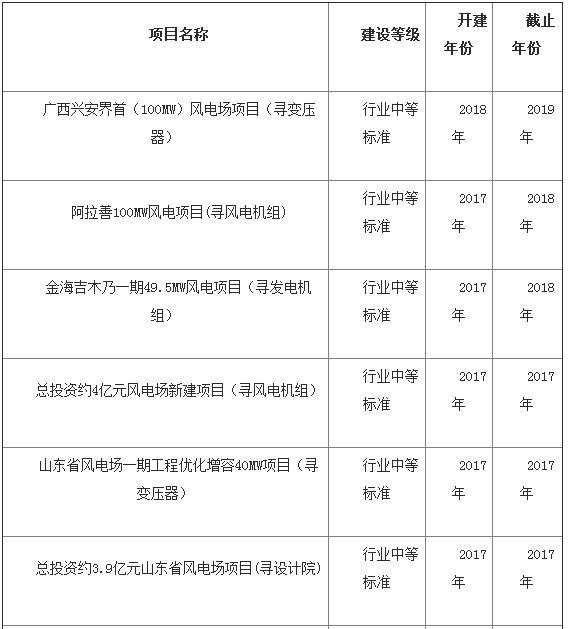 | 项目名称 | 建设等级 | 开建年份 | 截止年份 |
|---|---|---|---|
| 广西兴安界首（100MW）风电场项目（寻变压器） | 行业中等标准 | 2018年 | 2019年 |
| 阿拉善100MW风电项目(寻风电机组) | 行业中等标准 | 2017年 | 2018年 |
| 金海吉木乃一期49.5MW风电项目（寻发电机组） | 行业中等标准 | 2017年 | 2018年 |
| 总投资约4亿元风电场新建项目（寻风电机组） | 行业中等标准 | 2017年 | 2017年 |
| 山东省风电场一期工程优化增容40MW项目（寻变压器） | 行业中等标准 | 2017年 | 2017年 |
| 总投资约3.9亿元山东省风电场项目(寻设计院) | 行业中等标准 | 2017年 | 2017年 |